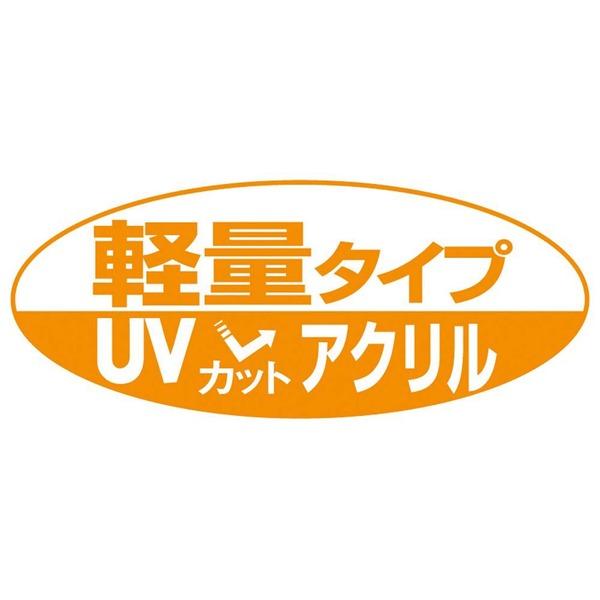 軽量タイプ

UV カット アクリル